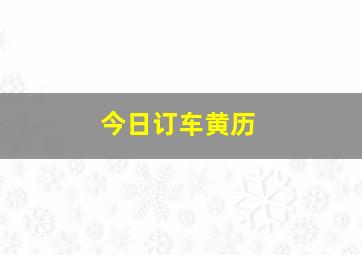 今日订车黄历